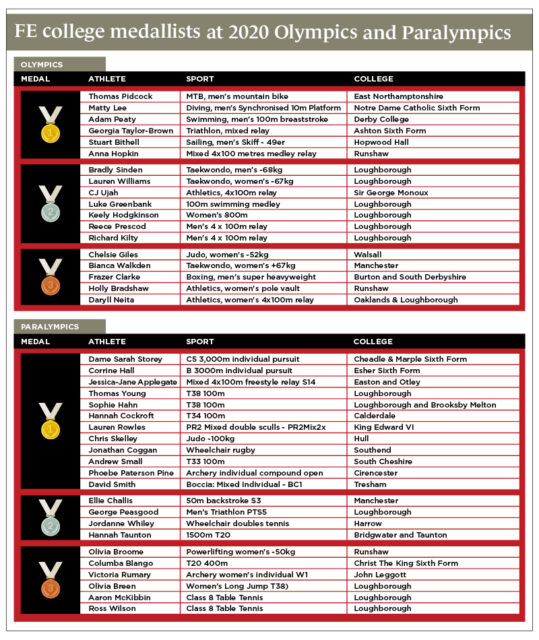 FE college medallists at 2020 Olympics and Paralympics

OLYMPICS

| MEDAL | ATHLETE | SPORT | COLLEGE |
|---|---|---|---|
| 1 | Thomas Pidcock | MTB, men's mountain bike | East Northamptonshire |
| | Matty Lee | Diving, men's Synchronised 10m Platform | Notre Dame Catholic Sixth Form |
| | Adam Peaty | Swimming, men's 100m breaststroke | Derby College |
| | Georgia Taylor-Brown | Triathlon, mixed relay | Ashton Sixth Form |
| | Stuart Bithell | Sailing, men's Skiff - 49er | Hopwood Hall |
| | Anna Hopkin | Mixed 4x100 metres medley relay | Runshaw |
| 2 | Bradly Sinden | Taekwondo, men's -68kg | Loughborough |
| | Lauren Williams | Taekwondo, women's -67kg | Loughborough |
| | CJ Ujah | Athletics, 4x100m relay | Sir George Monoux |
| | Luke Greenbank | 100m swimming medley | Loughborough |
| | Keely Hodgkinson | Women's 800m | Loughborough |
| | Reece Prescod | Men's 4 x 100m relay | Loughborough |
| | Richard Kilty | Men's 4 x 100m relay | Loughborough |
| 3 | Chelsie Giles | Judo, women's -52kg | Walsall |
| | Bianca Walkden | Taekwondo, women's +67kg | Manchester |
| | Frazer Clarke | Boxing, men's super heavyweight | Burton and South Derbyshire |
| | Holly Bradshaw | Athletics, women's pole vault | Runshaw |
| | Daryll Neita | Athletics, women's 4x100m relay | Oaklands & Loughborough |

PARALYMPICS

| MEDAL | ATHLETE | SPORT | COLLEGE |
|---|---|---|---|
| 1 | Dame Sarah Storey | C5 3,000m individual pursuit | Cheadle & Marple Sixth Form |
| | Corrine Hall | B 3000m individual pursuit | Esher Sixth Form |
| | Jessica-Jane Applegate | Mixed 4x100m freestyle relay S14 | Easton and Otley |
| | Thomas Young | T38 100m | Loughborough |
| | Sophie Hahn | T38 100m | Loughborough and Brooksby Melton |
| | Hannah Cockroft | T34 100m | Calderdale |
| | Lauren Rowles | PR2 Mixed double sculls - PR2Mix2x | King Edward VI |
| | Chris Skelley | Judo -100kg | Hull |
| | Jonathan Coggan | Wheelchair rugby | Southend |
| | Andrew Small | T33 100m | South Cheshire |
| | Phoebe Paterson Pine | Archery individual compound open | Cirencester |
| | David Smith | Boccia: Mixed Individual - BC1 | Tresham |
| 2 | Ellie Challis | 50m backstroke S3 | Manchester |
| | George Peasgood | Men's Triathlon PTS5 | Loughborough |
| | Jordanne Whiley | Wheelchair doubles tennis | Harrow |
| | Hannah Taunton | 1500m T20 | Bridgwater and Taunton |
| 3 | Olivia Broome | Powerlifting women's -50kg | Runshaw |
| | Columba Blango | T20 400m | Christ The King Sixth Form |
| | Victoria Rumary | Archery women's individual W1 | John Leggott |
| | Olivia Breen | Women's Long Jump T38) | Loughborough |
| | Aaron McKibbin | Class 8 Table Tennis | Loughborough |
| | Ross Wilson | Class 8 Table Tennis | Loughborough |